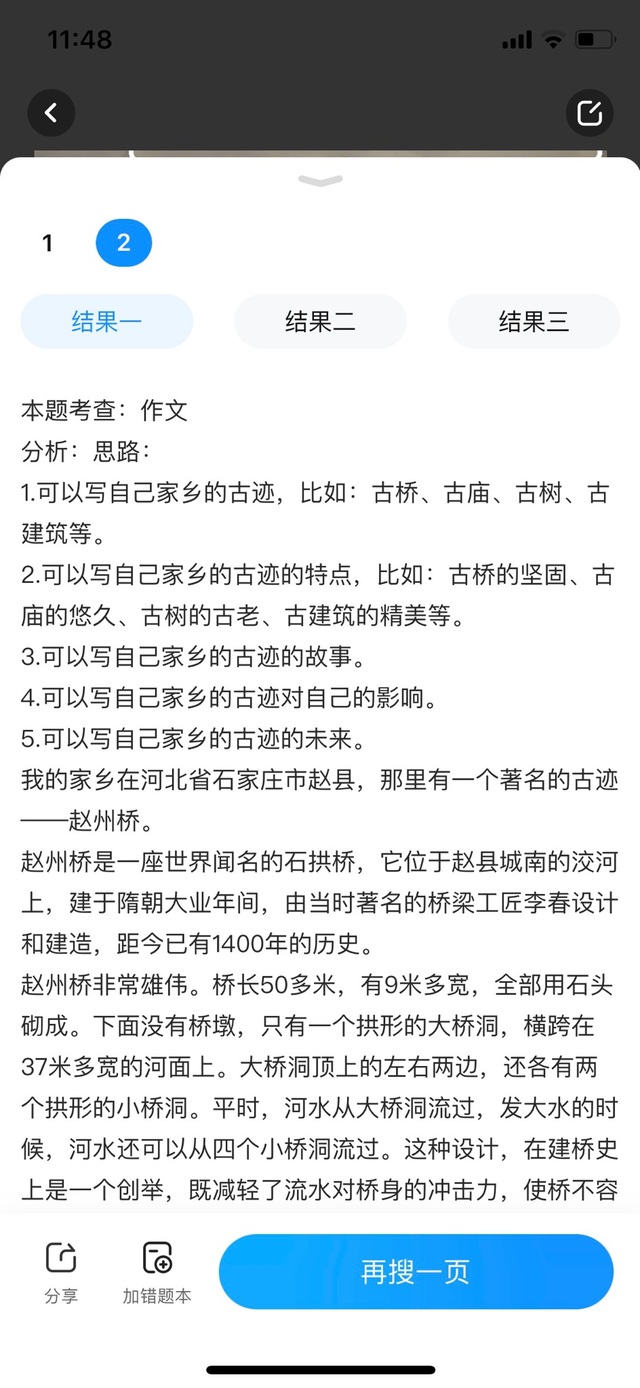 11:48

1 2

结果一 结果二 结果三

本题考查：作文
分析：思路：
1.可以写自己家乡的古迹，比如：古桥、古庙、古树、古建筑等。
2.可以写自己家乡的古迹的特点，比如：古桥的坚固、古庙的悠久、古树的古老、古建筑的精美等。
3.可以写自己家乡的古迹的故事。
4.可以写自己家乡的古迹对自己的影响。
5.可以写自己家乡的古迹的未来。
我的家乡在河北省石家庄市赵县，那里有一个著名的古迹——赵州桥。
赵州桥是一座世界闻名的石拱桥，它位于赵县城南的洨河上，建于隋朝大业年间，由当时著名的桥梁工匠李春设计和建造，距今已有1400年的历史。
赵州桥非常雄伟。桥长50多米，有9米多宽，全部用石头砌成。下面没有桥墩，只有一个拱形的大桥洞，横跨在37米多宽的河面上。大桥洞顶上的左右两边，还各有两个拱形的小桥洞。平时，河水从大桥洞流过，发大水的时候，河水还可以从四个小桥洞流过。这种设计，在建桥史上是一个创举，既减轻了流水对桥身的冲击力，使桥不容

分享 加错题本 再搜一页